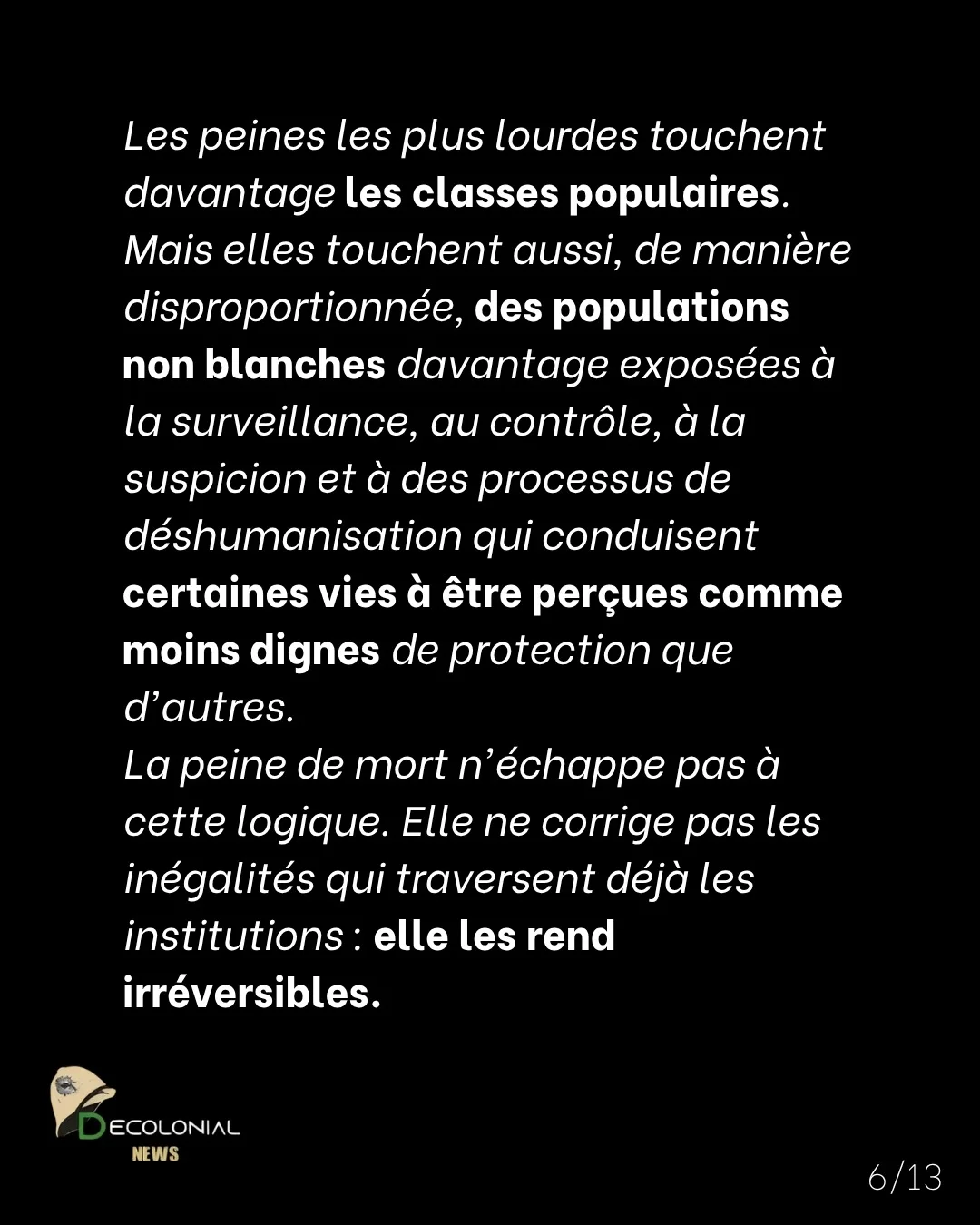 Les peines les plus lourdes touchent davantage les classes populaires. Mais elles touchent aussi, de manière disproportionnée, des populations non blanches davantage exposées à la surveillance, au contrôle, à la suspicion et à des processus de déshumanisation qui conduisent certaines vies à être perçues comme moins dignes de protection que d’autres.
La peine de mort n’échappe pas à cette logique. Elle ne corrige pas les inégalités qui traversent déjà les institutions : elle les rend irréversibles.

DECOLONIAL
NEWS

6/13